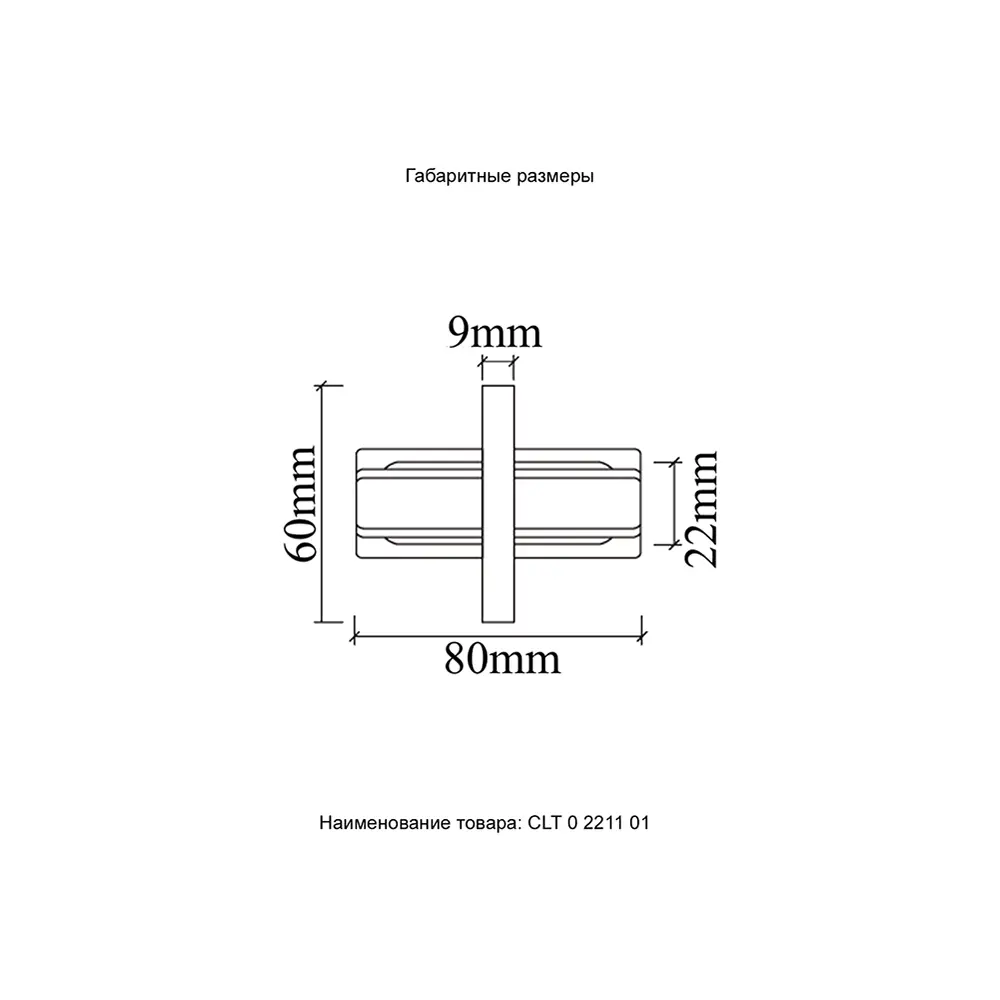 Габаритные размеры

9mm

60mm

22mm

80mm

Наименование товара: CLT 0 2211 01